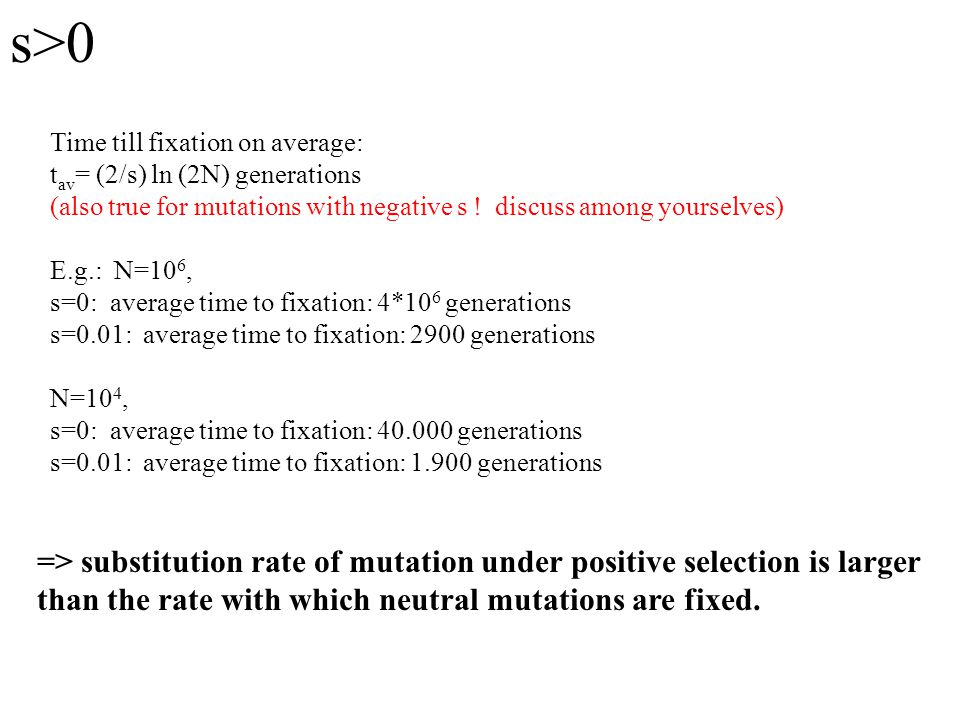 s>0

Time till fixation on average:
$t_{av}$= (2/s) ln (2N) generations
(also true for mutations with negative s ! discuss among yourselves)

E.g.: N=$10^6$,
s=0: average time to fixation: $4*10^6$ generations
s=0.01: average time to fixation: 2900 generations

N=$10^4$,
s=0: average time to fixation: 40.000 generations
s=0.01: average time to fixation: 1.900 generations

=> substitution rate of mutation under positive selection is larger than the rate with which neutral mutations are fixed.